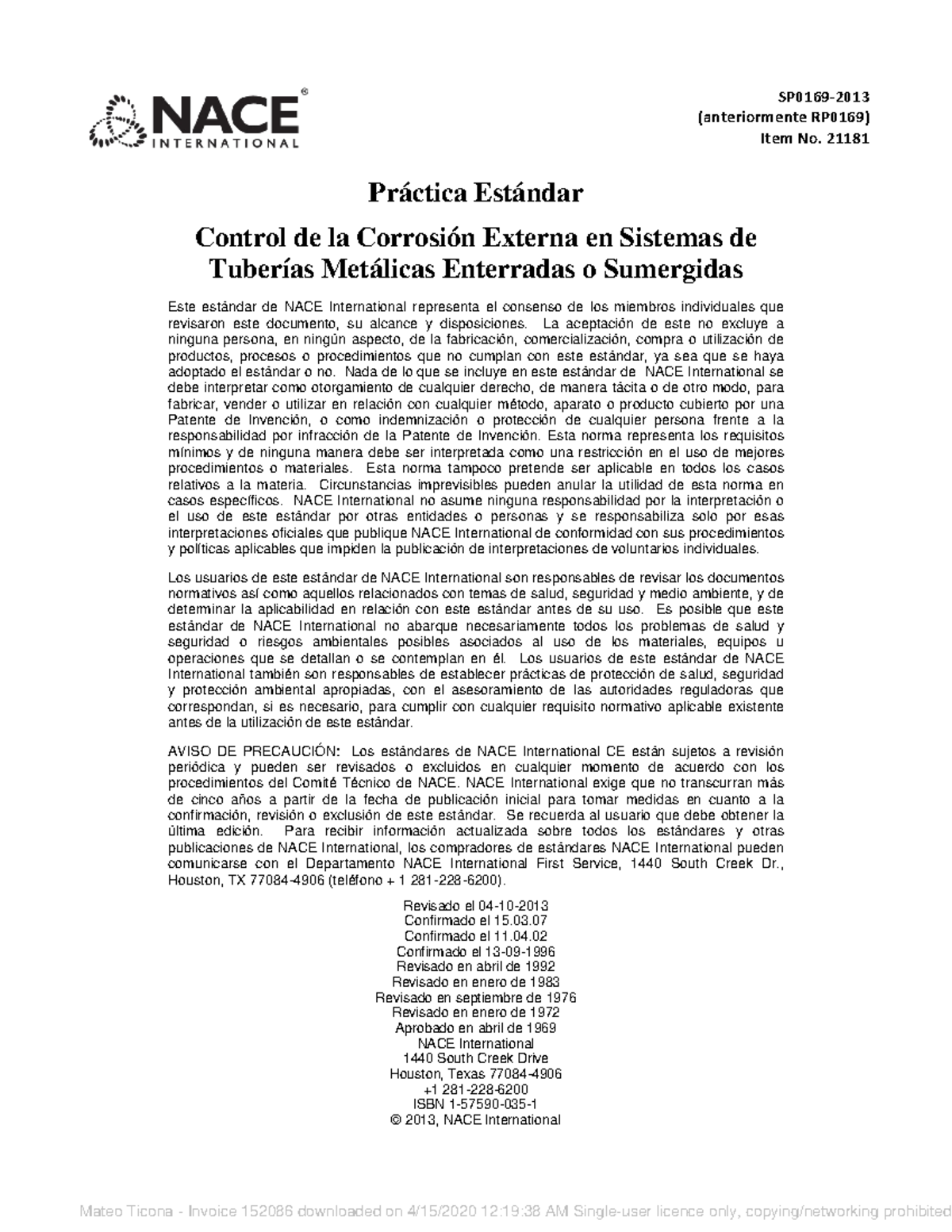 NACE® INTERNATIONAL

SP0169-2013
(anteriormente RP0169)
Item No. 21181

Práctica Estándar

Control de la Corrosión Externa en Sistemas de Tuberías Metálicas Enterradas o Sumergidas

Este estándar de NACE International representa el consenso de los miembros individuales que revisaron este documento, su alcance y disposiciones. La aceptación de este no excluye a ninguna persona, en ningún aspecto, de la fabricación, comercialización, compra o utilización de productos, procesos o procedimientos que no cumplan con este estándar, ya sea que se haya adoptado el estándar o no. Nada de lo que se incluye en este estándar de NACE International se debe interpretar como otorgamiento de cualquier derecho, de manera tácita o de otro modo, para fabricar, vender o utilizar en relación con cualquier método, aparato o producto cubierto por una Patente de Invención, o como indemnización o protección de cualquier persona frente a la responsabilidad por infracción de la Patente de Invención. Esta norma representa los requisitos mínimos y de ninguna manera debe ser interpretada como una restricción en el uso de mejores procedimientos o materiales. Esta norma tampoco pretende ser aplicable en todos los casos relativos a la materia. Circunstancias imprevisibles pueden anular la utilidad de esta norma en casos específicos. NACE International no asume ninguna responsabilidad por la interpretación o el uso de este estándar por otras entidades o personas y se responsabiliza solo por esas interpretaciones oficiales que publique NACE International de conformidad con sus procedimientos y políticas aplicables que impiden la publicación de interpretaciones de voluntarios individuales.

Los usuarios de este estándar de NACE International son responsables de revisar los documentos normativos así como aquellos relacionados con temas de salud, seguridad y medio ambiente, y de determinar la aplicabilidad en relación con este estándar antes de su uso. Es posible que este estándar de NACE International no abarque necesariamente todos los problemas de salud y seguridad o riesgos ambientales posibles asociados al uso de los materiales, equipos u operaciones que se detallan o se contemplan en él. Los usuarios de este estándar de NACE International también son responsables de establecer prácticas de protección de salud, seguridad y protección ambiental apropiadas, con el asesoramiento de las autoridades reguladoras que correspondan, si es necesario, para cumplir con cualquier requisito normativo aplicable existente antes de la utilización de este estándar.

AVISO DE PRECAUCIÓN: Los estándares de NACE International CE están sujetos a revisión periódica y pueden ser revisados o excluidos en cualquier momento de acuerdo con los procedimientos del Comité Técnico de NACE. NACE International exige que no transcurran más de cinco años a partir de la fecha de publicación inicial para tomar medidas en cuanto a la confirmación, revisión o exclusión de este estándar. Se recuerda al usuario que debe obtener la última edición. Para recibir información actualizada sobre todos los estándares y otras publicaciones de NACE International, los compradores de estándares NACE International pueden comunicarse con el Departamento NACE International First Service, 1440 South Creek Dr., Houston, TX 77084-4906 (teléfono + 1 281-228-6200).

Revisado el 04-10-2013
Confirmado el 15.03.07
Confirmado el 11.04.02
Confirmado el 13-09-1996
Revisado en abril de 1992
Revisado en enero de 1983
Revisado en septiembre de 1976
Revisado en enero de 1972
Aprobado en abril de 1969
NACE International
1440 South Creek Drive
Houston, Texas 77084-4906
+1 281-228-6200
ISBN 1-57590-035-1
© 2013, NACE International

Mateo Ticona - Invoice 152086 downloaded on 4/15/2020 12:19:38 AM Single-user licence only, copying/networking prohibited